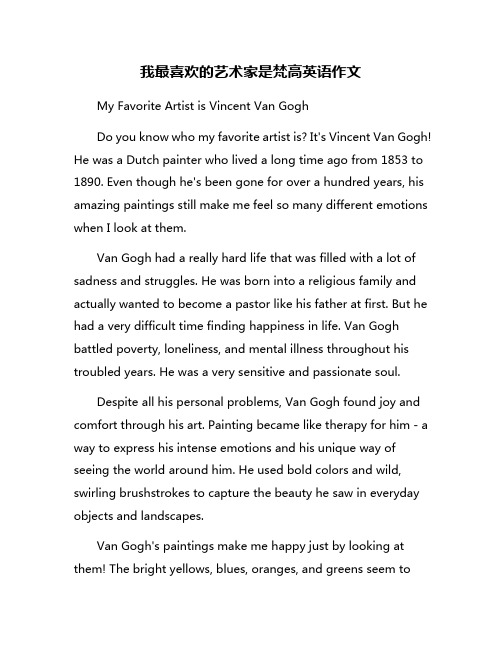 我最喜欢的艺术家是梵高英语作文

My Favorite Artist is Vincent Van Gogh

Do you know who my favorite artist is? It's Vincent Van Gogh! He was a Dutch painter who lived a long time ago from 1853 to 1890. Even though he's been gone for over a hundred years, his amazing paintings still make me feel so many different emotions when I look at them.

Van Gogh had a really hard life that was filled with a lot of sadness and struggles. He was born into a religious family and actually wanted to become a pastor like his father at first. But he had a very difficult time finding happiness in life. Van Gogh battled poverty, loneliness, and mental illness throughout his troubled years. He was a very sensitive and passionate soul.

Despite all his personal problems, Van Gogh found joy and comfort through his art. Painting became like therapy for him - a way to express his intense emotions and his unique way of seeing the world around him. He used bold colors and wild, swirling brushstrokes to capture the beauty he saw in everyday objects and landscapes.

Van Gogh's paintings make me happy just by looking at them! The bright yellows, blues, oranges, and greens seem to